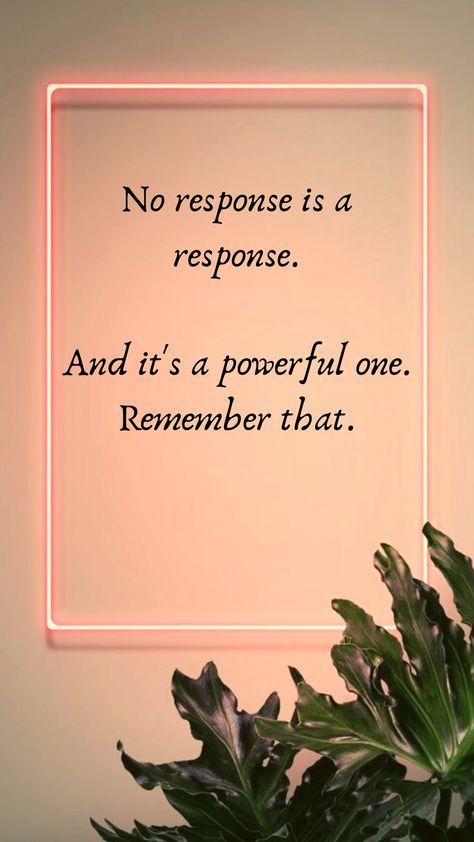 No response is a response.

And it's a powerful one. Remember that.